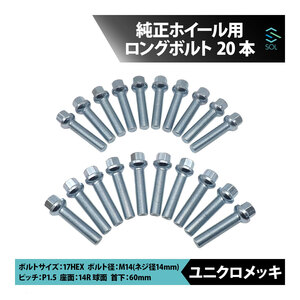 純正ホイール用
ロングボルト 20 本

SOL

ボルトサイズ：17HEX ボルト径：M14(ネジ径14mm)
ピッチ：P1.5 座面：14R 球面 首下：60mm

ユニクロメッキ